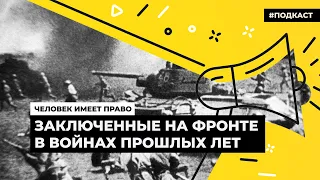 #ПОДКАСТ

ЧЕЛОВЕК ИМЕЕТ ПРАВО

ЗАКЛЮЧЕННЫЕ НА ФРОНТЕ В ВОЙНАХ ПРОШЛЫХ ЛЕТ